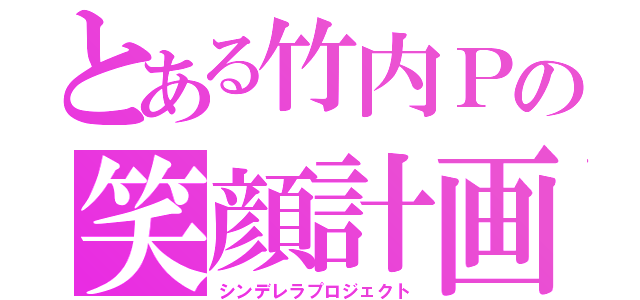 とある竹内Ｐの
笑顔計画
シンデレラプロジェクト